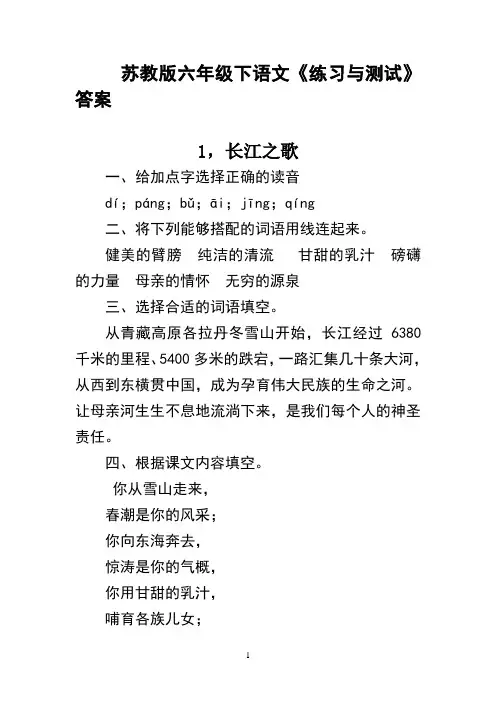 苏教版六年级下语文《练习与测试》答案

1，长江之歌

一、给加点字选择正确的读音

dí；páng；bǔ；āi；jīng；qíng

二、将下列能够搭配的词语用线连起来。

健美的臂膀　纯洁的清流　甘甜的乳汁　磅礴的力量　母亲的情怀　无穷的源泉

三、选择合适的词语填空。

从青藏高原各拉丹冬雪山开始，长江经过 6380 千米的里程、5400 多米的跌宕，一路汇集几十条大河，从西到东横贯中国，成为孕育伟大民族的生命之河。让母亲河生生不息地流淌下来，是我们每个人的神圣责任。

四、根据课文内容填空。

你从雪山走来，
春潮是你的风采；
你向东海奔去，
惊涛是你的气概，
你用甘甜的乳汁，
哺育各族儿女；

1